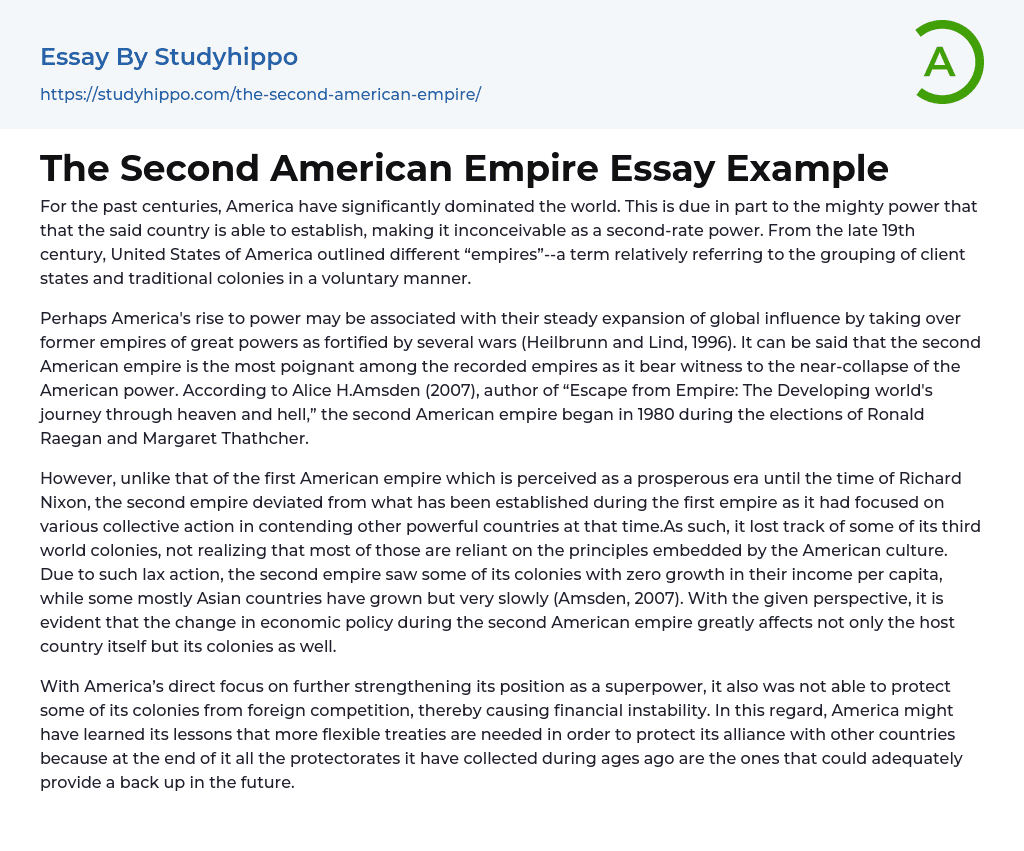 Essay By Studyhippo
https://studyhippo.com/the-second-american-empire/

A

The Second American Empire Essay Example

For the past centuries, America have significantly dominated the world. This is due in part to the mighty power that that the said country is able to establish, making it inconceivable as a second-rate power. From the late 19th century, United States of America outlined different “empires”--a term relatively referring to the grouping of client states and traditional colonies in a voluntary manner.

Perhaps America's rise to power may be associated with their steady expansion of global influence by taking over former empires of great powers as fortified by several wars (Heilbrunn and Lind, 1996). It can be said that the second American empire is the most poignant among the recorded empires as it bear witness to the near-collapse of the American power. According to Alice H.Amsden (2007), author of “Escape from Empire: The Developing world's journey through heaven and hell,” the second American empire began in 1980 during the elections of Ronald Raegan and Margaret Thathcher.

However, unlike that of the first American empire which is perceived as a prosperous era until the time of Richard Nixon, the second empire deviated from what has been established during the first empire as it had focused on various collective action in contending other powerful countries at that time.As such, it lost track of some of its third world colonies, not realizing that most of those are reliant on the principles embedded by the American culture. Due to such lax action, the second empire saw some of its colonies with zero growth in their income per capita, while some mostly Asian countries have grown but very slowly (Amsden, 2007). With the given perspective, it is evident that the change in economic policy during the second American empire greatly affects not only the host country itself but its colonies as well.

With America’s direct focus on further strengthening its position as a superpower, it also was not able to protect some of its colonies from foreign competition, thereby causing financial instability. In this regard, America might have learned its lessons that more flexible treaties are needed in order to protect its alliance with other countries because at the end of it all the protectorates it have collected during ages ago are the ones that could adequately provide a back up in the future.